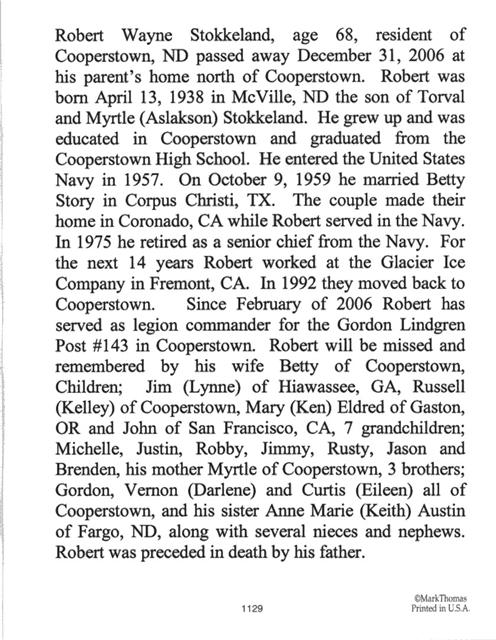 Robert Wayne Stokkeland, age 68, resident of Cooperstown, ND passed away December 31, 2006 at his parent's home north of Cooperstown. Robert was born April 13, 1938 in McVille, ND the son of Torval and Myrtle (Aslakson) Stokkeland. He grew up and was educated in Cooperstown and graduated from the Cooperstown High School. He entered the United States Navy in 1957. On October 9, 1959 he married Betty Story in Corpus Christi, TX. The couple made their home in Coronado, CA while Robert served in the Navy. In 1975 he retired as a senior chief from the Navy. For the next 14 years Robert worked at the Glacier Ice Company in Fremont, CA. In 1992 they moved back to Cooperstown. Since February of 2006 Robert has served as legion commander for the Gordon Lindgren Post #143 in Cooperstown. Robert will be missed and remembered by his wife Betty of Cooperstown, Children; Jim (Lynne) of Hiawassee, GA, Russell (Kelley) of Cooperstown, Mary (Ken) Eldred of Gaston, OR and John of San Francisco, CA, 7 grandchildren; Michelle, Justin, Robby, Jimmy, Rusty, Jason and Brenden, his mother Myrtle of Cooperstown, 3 brothers; Gordon, Vernon (Darlene) and Curtis (Eileen) all of Cooperstown, and his sister Anne Marie (Keith) Austin of Fargo, ND, along with several nieces and nephews. Robert was preceded in death by his father.

1129

©MarkThomas
Printed in U.S.A.